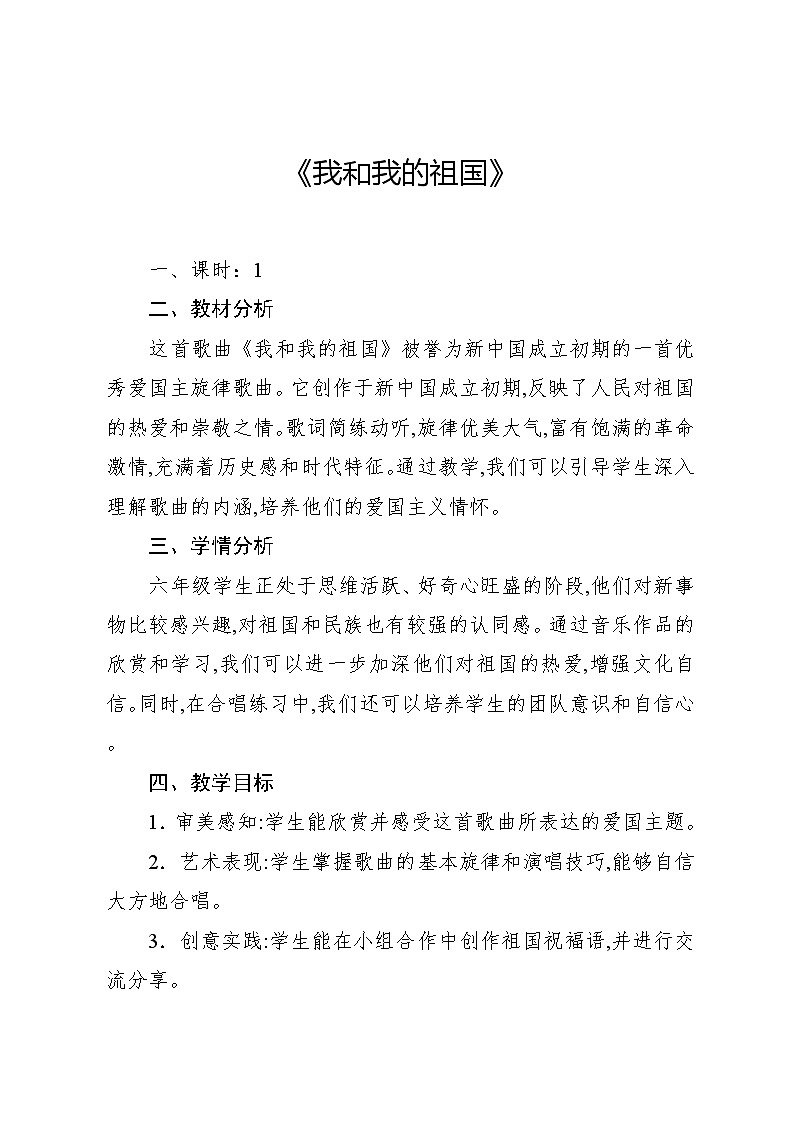 《我和我的祖国》

一、课时：1

二、教材分析

这首歌曲《我和我的祖国》被誉为新中国成立初期的一首优秀爱国主旋律歌曲。它创作于新中国成立初期,反映了人民对祖国的热爱和崇敬之情。歌词简练动听,旋律优美大气,富有饱满的革命激情,充满着历史感和时代特征。通过教学,我们可以引导学生深入理解歌曲的内涵,培养他们的爱国主义情怀。

三、学情分析

六年级学生正处于思维活跃、好奇心旺盛的阶段,他们对新事物比较感兴趣,对祖国和民族也有较强的认同感。通过音乐作品的欣赏和学习,我们可以进一步加深他们对祖国的热爱,增强文化自信。同时,在合唱练习中,我们还可以培养学生的团队意识和自信心。

四、教学目标

1. 审美感知:学生能欣赏并感受这首歌曲所表达的爱国主题。

2. 艺术表现:学生掌握歌曲的基本旋律和演唱技巧,能够自信大方地合唱。

3. 创意实践:学生能在小组合作中创作祖国祝福语,并进行交流分享。